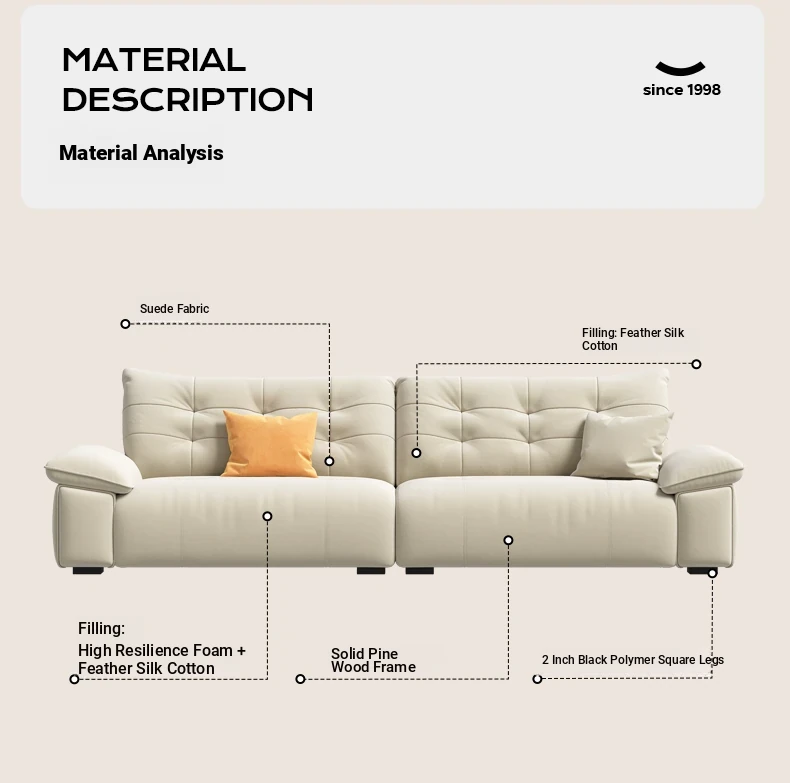 MATERIAL DESCRIPTION

since 1998

Material Analysis

Suede Fabric

Filling: Feather Silk Cotton

Filling:
High Resilience Foam + Feather Silk Cotton

Solid Pine Wood Frame

2 Inch Black Polymer Square Legs